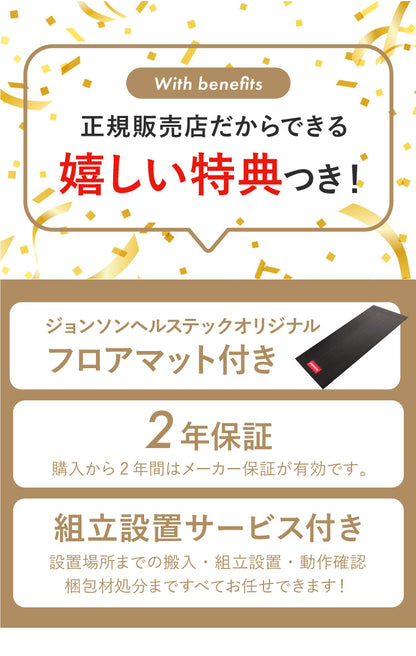 With benefits

正規販売店だからできる

嬉しい特典つき!

ジョンソンヘルステックオリジナル
フロアマット付き

2年保証
購入から2年間はメーカー保証が有効です。

組立設置サービス付き
設置場所までの搬入・組立設置・動作確認
梱包材処分まですべてお任せできます!